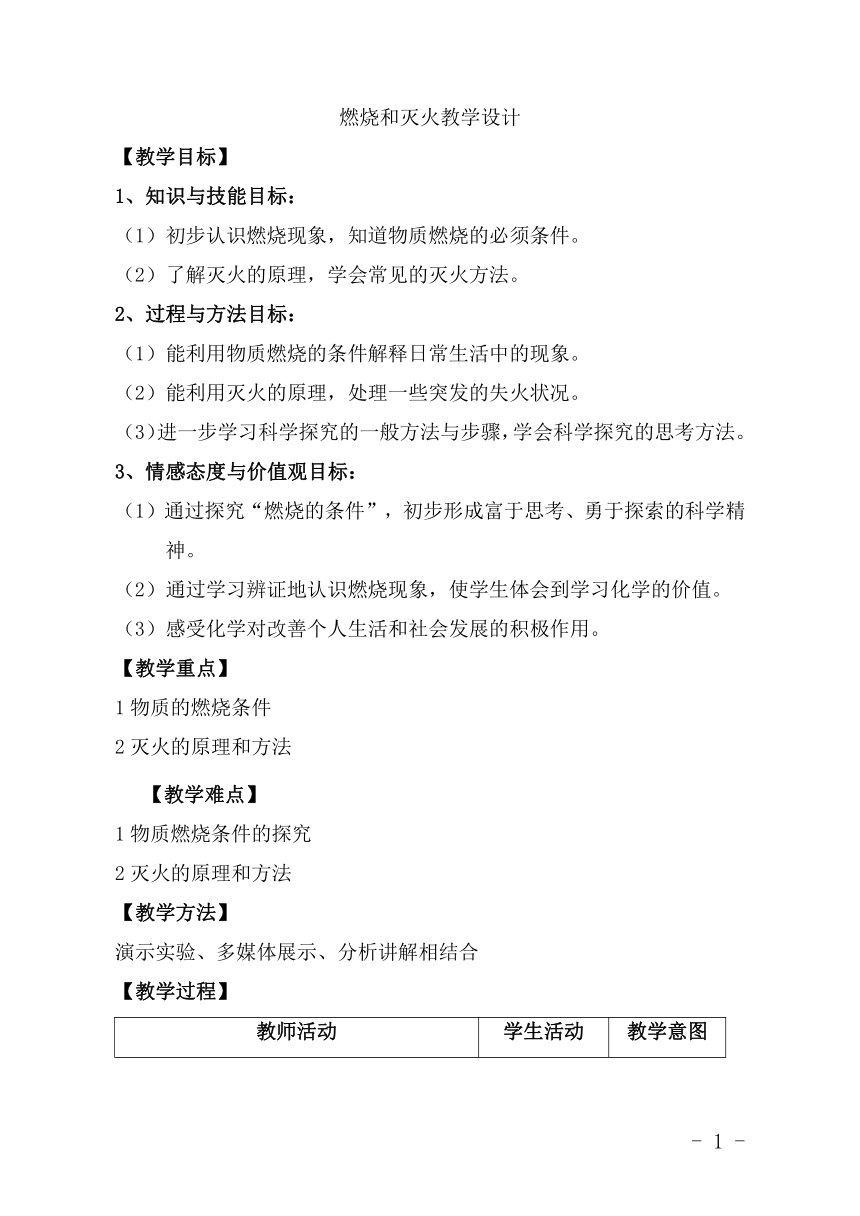 燃烧和灭火教学设计

【教学目标】

1、知识与技能目标：

（1）初步认识燃烧现象，知道物质燃烧的必须条件。

（2）了解灭火的原理，学会常见的灭火方法。

2、过程与方法目标：

（1）能利用物质燃烧的条件解释日常生活中的现象。

（2）能利用灭火的原理，处理一些突发的失火状况。

(3)进一步学习科学探究的一般方法与步骤，学会科学探究的思考方法。

3、情感态度与价值观目标：

（1）通过探究“燃烧的条件”，初步形成富于思考、勇于探索的科学精神。

（2）通过学习辨证地认识燃烧现象，使学生体会到学习化学的价值。

（3）感受化学对改善个人生活和社会发展的积极作用。

【教学重点】

1 物质的燃烧条件

2 灭火的原理和方法

【教学难点】

1 物质燃烧条件的探究

2 灭火的原理和方法

【教学方法】

演示实验、多媒体展示、分析讲解相结合

【教学过程】

| 教师活动 | 学生活动 | 教学意图 |
|---|---|---|

- 1 -